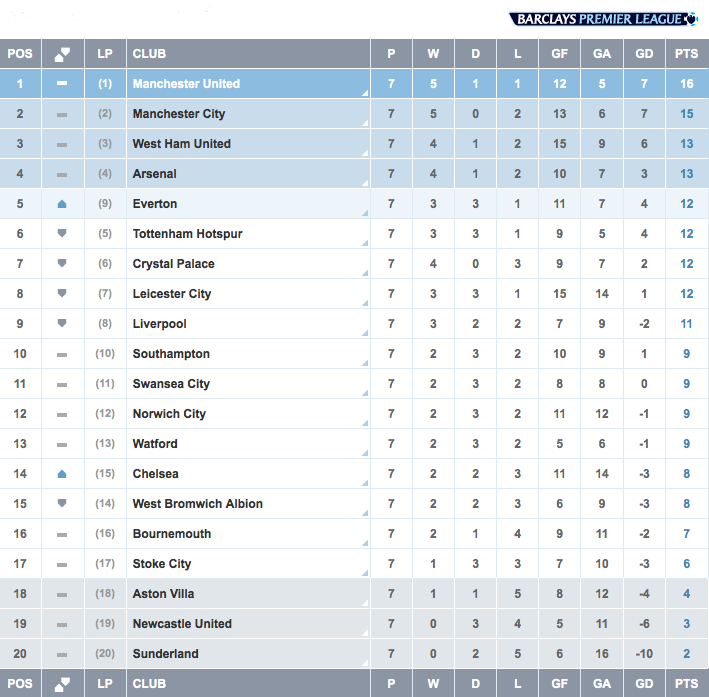 BARCLAYS PREMIER LEAGUE

| POS | | LP | CLUB | P | W | D | L | GF | GA | GD | PTS |
|---|---|---|---|---|---|---|---|---|---|---|---|
| 1 | | (1) | Manchester United | 7 | 5 | 1 | 1 | 12 | 5 | 7 | 16 |
| 2 | | (2) | Manchester City | 7 | 5 | 0 | 2 | 13 | 6 | 7 | 15 |
| 3 | | (3) | West Ham United | 7 | 4 | 1 | 2 | 15 | 9 | 6 | 13 |
| 4 | | (4) | Arsenal | 7 | 4 | 1 | 2 | 10 | 7 | 3 | 13 |
| 5 | | (9) | Everton | 7 | 3 | 3 | 1 | 11 | 7 | 4 | 12 |
| 6 | | (5) | Tottenham Hotspur | 7 | 3 | 3 | 1 | 9 | 5 | 4 | 12 |
| 7 | | (6) | Crystal Palace | 7 | 4 | 0 | 3 | 9 | 7 | 2 | 12 |
| 8 | | (7) | Leicester City | 7 | 3 | 3 | 1 | 15 | 14 | 1 | 12 |
| 9 | | (8) | Liverpool | 7 | 3 | 2 | 2 | 7 | 9 | -2 | 11 |
| 10 | | (10) | Southampton | 7 | 2 | 3 | 2 | 10 | 9 | 1 | 9 |
| 11 | | (11) | Swansea City | 7 | 2 | 3 | 2 | 8 | 8 | 0 | 9 |
| 12 | | (12) | Norwich City | 7 | 2 | 3 | 2 | 11 | 12 | -1 | 9 |
| 13 | | (13) | Watford | 7 | 2 | 3 | 2 | 5 | 6 | -1 | 9 |
| 14 | | (15) | Chelsea | 7 | 2 | 2 | 3 | 11 | 14 | -3 | 8 |
| 15 | | (14) | West Bromwich Albion | 7 | 2 | 2 | 3 | 6 | 9 | -3 | 8 |
| 16 | | (16) | Bournemouth | 7 | 2 | 1 | 4 | 9 | 11 | -2 | 7 |
| 17 | | (17) | Stoke City | 7 | 1 | 3 | 3 | 7 | 10 | -3 | 6 |
| 18 | | (18) | Aston Villa | 7 | 1 | 1 | 5 | 8 | 12 | -4 | 4 |
| 19 | | (19) | Newcastle United | 7 | 0 | 3 | 4 | 5 | 11 | -6 | 3 |
| 20 | | (20) | Sunderland | 7 | 0 | 2 | 5 | 6 | 16 | -10 | 2 |
| POS | | LP | CLUB | P | W | D | L | GF | GA | GD | PTS |